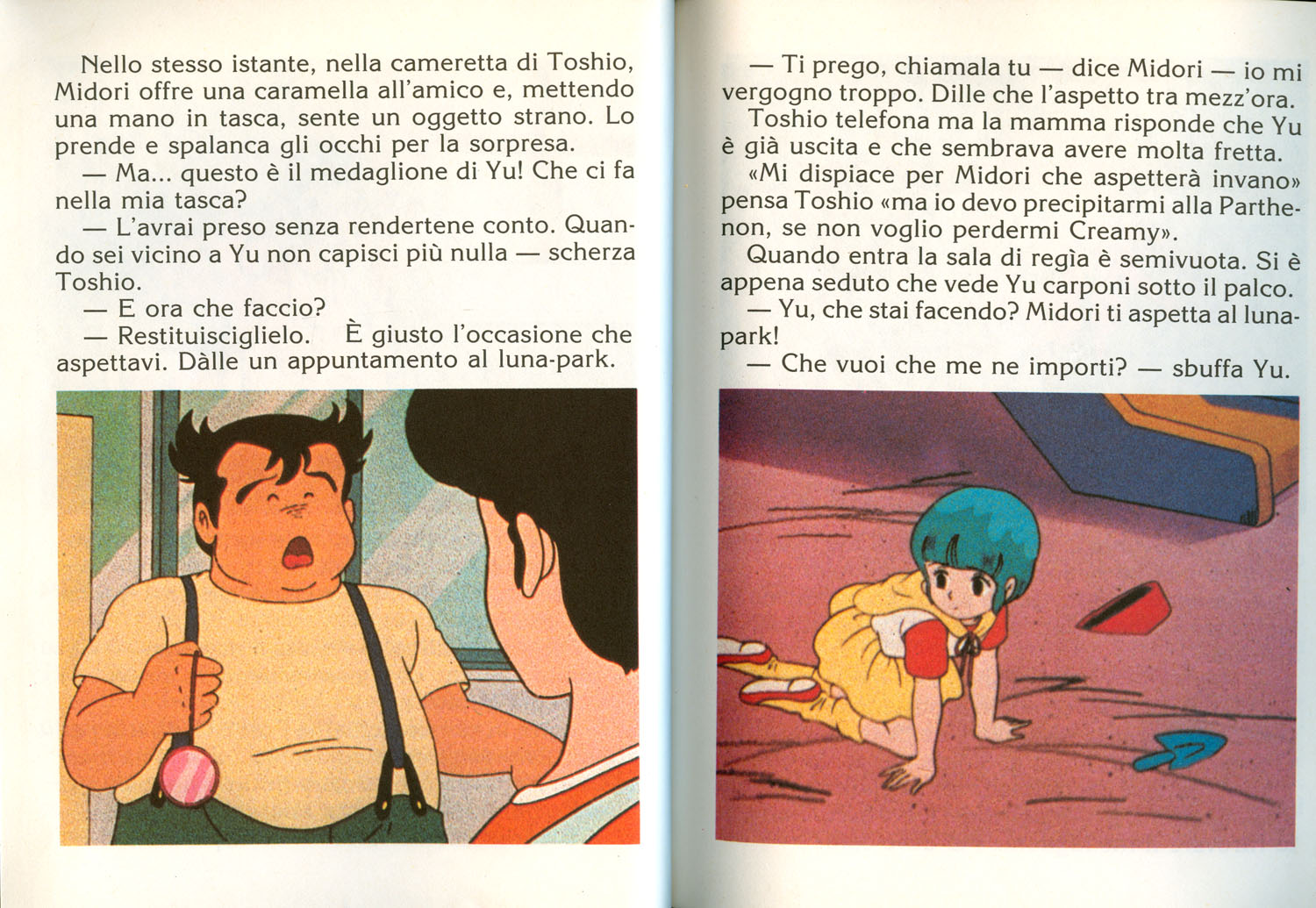 Nello stesso istante, nella cameretta di Toshio, Midori offre una caramella all'amico e, mettendo una mano in tasca, sente un oggetto strano. Lo prende e spalanca gli occhi per la sorpresa.

— Ma... questo è il medaglione di Yu! Che ci fa nella mia tasca?

— L'avrai preso senza rendertene conto. Quando sei vicino a Yu non capisci più nulla — scherza Toshio.

— E ora che faccio?

— Restituisciglielo. È giusto l'occasione che aspettavi. Dàlle un appuntamento al luna-park.

— Ti prego, chiamala tu — dice Midori — io mi vergogno troppo. Dille che l'aspetto tra mezz'ora.

Toshio telefona ma la mamma risponde che Yu è già uscita e che sembrava avere molta fretta.

«Mi dispiace per Midori che aspetterà invano» pensa Toshio «ma io devo precipitarmi alla Parthenon, se non voglio perdermi Creamy».

Quando entra la sala di regìa è semivuota. Si è appena seduto che vede Yu carponi sotto il palco.

— Yu, che stai facendo? Midori ti aspetta al luna-park!

— Che vuoi che me ne importi? — sbuffa Yu.